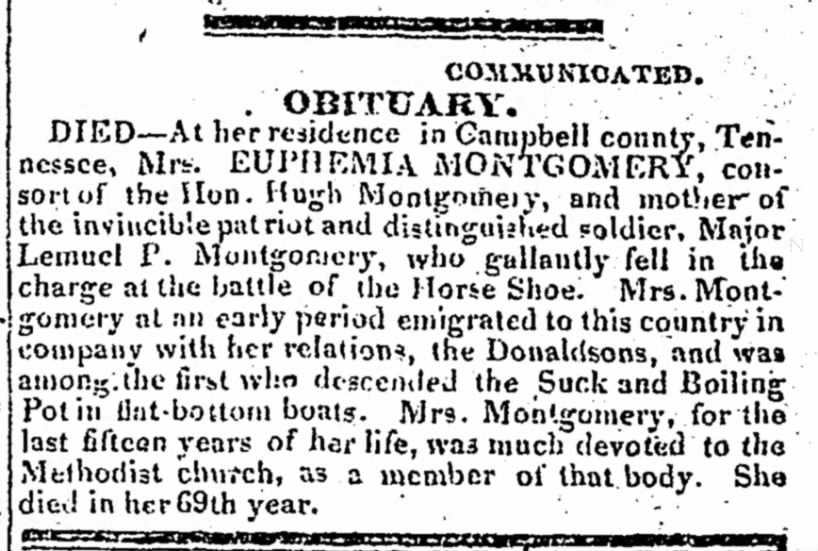 COMMUNICATED.

OBITUARY.

DIED—At her residence in Campbell county, Tennessee, Mrs. EUPHEMIA MONTGOMERY, consort of the Hon. Hugh Montgomery, and mother of the invincible patriot and distinguished soldier, Major Lemuel P. Montgomery, who gallantly fell in the charge at the battle of the Horse Shoe. Mrs. Montgomery at an early period emigrated to this country in company with her relations, the Donaldsons, and was among the first who descended the Suck and Boiling Pot in flat-bottom boats. Mrs. Montgomery, for the last fifteen years of her life, was much devoted to the Methodist church, as a member of that body. She died in her 69th year.